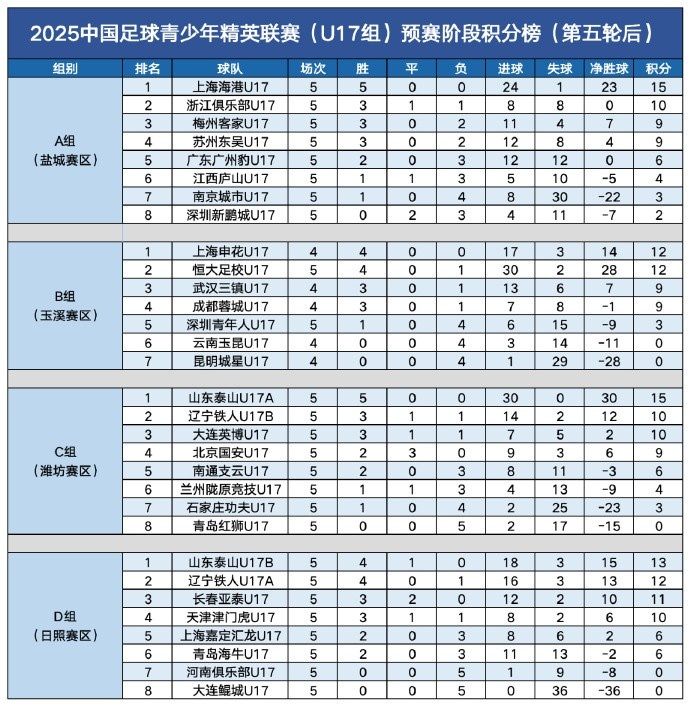 2025中国足球青少年精英联赛（U17组）预赛阶段积分榜（第五轮后）

| 组别 | 排名 | 球队 | 场次 | 胜 | 平 | 负 | 进球 | 失球 | 净胜球 | 积分 |
|---|---|---|---|---|---|---|---|---|---|---|
| A组（盐城赛区） | 1 | 上海海港U17 | 5 | 5 | 0 | 0 | 24 | 1 | 23 | 15 |
| | 2 | 浙江俱乐部U17 | 5 | 3 | 1 | 1 | 8 | 8 | 0 | 10 |
| | 3 | 梅州客家U17 | 5 | 3 | 0 | 2 | 11 | 4 | 7 | 9 |
| | 4 | 苏州东吴U17 | 5 | 3 | 0 | 2 | 12 | 8 | 4 | 9 |
| | 5 | 广东广州豹U17 | 5 | 2 | 0 | 3 | 12 | 12 | 0 | 6 |
| | 6 | 江西庐山U17 | 5 | 1 | 1 | 3 | 5 | 10 | -5 | 4 |
| | 7 | 南京城市U17 | 5 | 1 | 0 | 4 | 8 | 30 | -22 | 3 |
| | 8 | 深圳新鹏城U17 | 5 | 0 | 2 | 3 | 4 | 11 | -7 | 2 |
| B组（玉溪赛区） | 1 | 上海申花U17 | 4 | 4 | 0 | 0 | 17 | 3 | 14 | 12 |
| | 2 | 恒大足校U17 | 5 | 4 | 0 | 1 | 30 | 2 | 28 | 12 |
| | 3 | 武汉三镇U17 | 4 | 3 | 0 | 1 | 13 | 6 | 7 | 9 |
| | 4 | 成都蓉城U17 | 4 | 3 | 0 | 1 | 7 | 8 | -1 | 9 |
| | 5 | 深圳青年人U17 | 5 | 1 | 0 | 4 | 6 | 15 | -9 | 3 |
| | 6 | 云南玉昆U17 | 4 | 0 | 0 | 4 | 3 | 14 | -11 | 0 |
| | 7 | 昆明城星U17 | 4 | 0 | 0 | 4 | 1 | 29 | -28 | 0 |
| C组（潍坊赛区） | 1 | 山东泰山U17A | 5 | 5 | 0 | 0 | 30 | 0 | 30 | 15 |
| | 2 | 辽宁铁人U17B | 5 | 3 | 1 | 1 | 14 | 2 | 12 | 10 |
| | 3 | 大连英博U17 | 5 | 3 | 1 | 1 | 7 | 5 | 2 | 10 |
| | 4 | 北京国安U17 | 5 | 2 | 3 | 0 | 9 | 3 | 6 | 9 |
| | 5 | 南通支云U17 | 5 | 2 | 0 | 3 | 8 | 11 | -3 | 6 |
| | 6 | 兰州陇原竞技U17 | 5 | 1 | 1 | 3 | 4 | 13 | -9 | 4 |
| | 7 | 石家庄功夫U17 | 5 | 1 | 0 | 4 | 2 | 25 | -23 | 3 |
| | 8 | 青岛红狮U17 | 5 | 0 | 0 | 5 | 2 | 17 | -15 | 0 |
| D组（日照赛区） | 1 | 山东泰山U17B | 5 | 4 | 1 | 0 | 18 | 3 | 15 | 13 |
| | 2 | 辽宁铁人U17A | 5 | 4 | 0 | 1 | 16 | 3 | 13 | 12 |
| | 3 | 长春亚泰U17 | 5 | 3 | 2 | 0 | 12 | 2 | 10 | 11 |
| | 4 | 天津津门虎U17 | 5 | 3 | 1 | 1 | 8 | 2 | 6 | 10 |
| | 5 | 上海嘉定汇龙U17 | 5 | 2 | 0 | 3 | 8 | 6 | 2 | 6 |
| | 6 | 青岛海牛U17 | 5 | 2 | 0 | 3 | 11 | 13 | -2 | 6 |
| | 7 | 河南俱乐部U17 | 5 | 0 | 0 | 5 | 1 | 9 | -8 | 0 |
| | 8 | 大连鲲城U17 | 5 | 0 | 0 | 5 | 0 | 36 | -36 | 0 |